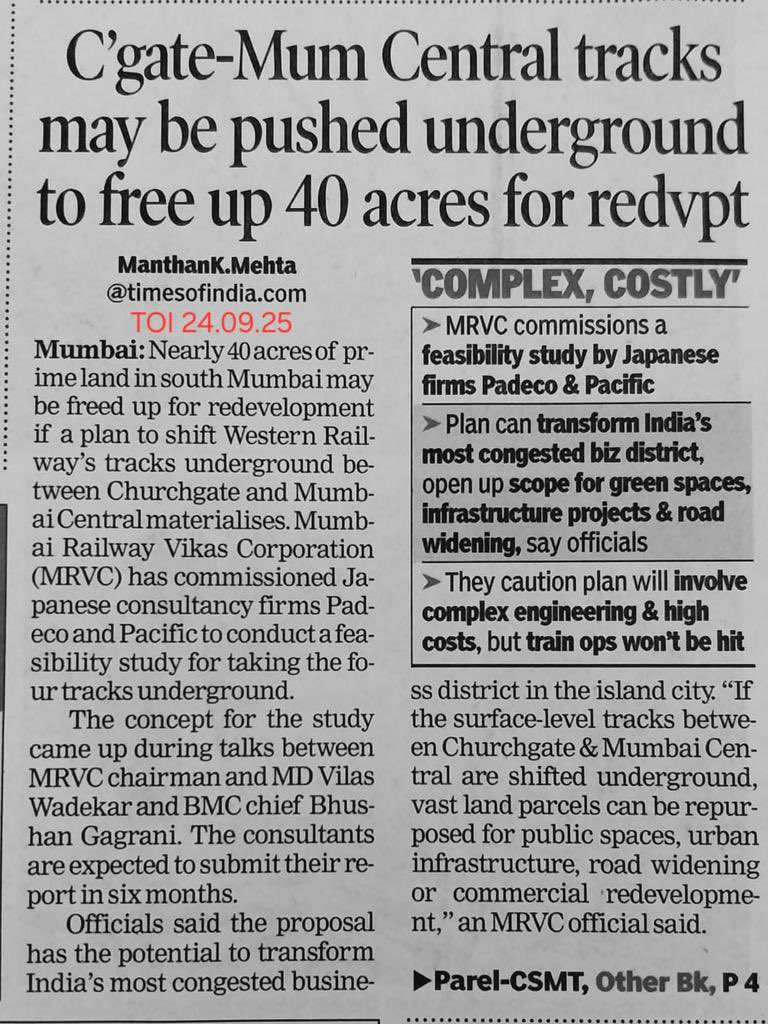 C'gate-Mum Central tracks may be pushed underground to free up 40 acres for redvpt

ManthanK.Mehta
@timesofindia.com
TOI 24.09.25

Mumbai: Nearly 40 acres of prime land in south Mumbai may be freed up for redevelopment if a plan to shift Western Railway's tracks underground between Churchgate and Mumbai Central materialises. Mumbai Railway Vikas Corporation (MRVC) has commissioned Japanese consultancy firms Padeco and Pacific to conduct a feasibility study for taking the four tracks underground.

The concept for the study came up during talks between MRVC chairman and MD Vilas Wadekar and BMC chief Bhushan Gagrani. The consultants are expected to submit their report in six months.

Officials said the proposal has the potential to transform India's most congested business district in the island city. "If the surface-level tracks between Churchgate & Mumbai Central are shifted underground, vast land parcels can be repurposed for public spaces, urban infrastructure, road widening or commercial redevelopment," an MRVC official said.

'COMPLEX, COSTLY'

➤ MRVC commissions a feasibility study by Japanese firms Padeco & Pacific

➤ Plan can transform India's most congested biz district, open up scope for green spaces, infrastructure projects & road widening, say officials

➤ They caution plan will involve complex engineering & high costs, but train ops won't be hit

▶Parel-CSMT, Other Bk, P 4